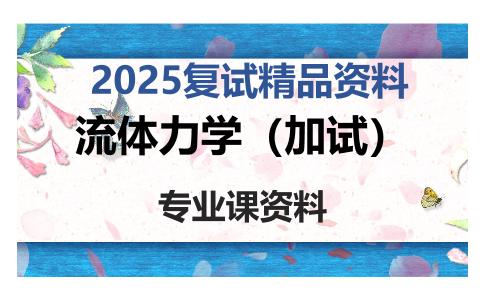 2025复试精品资料

流体力学（加试）

专业课资料